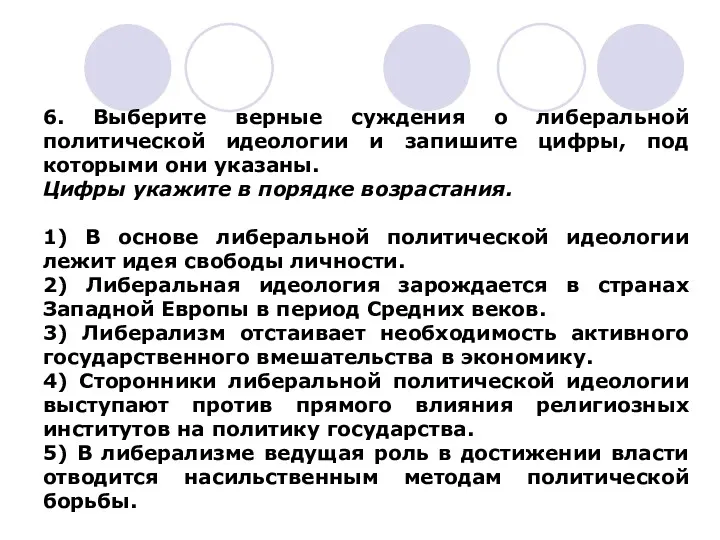 6. Выберите верные суждения о либеральной политической идеологии и запишите цифры, под которыми они указаны.
Цифры укажите в порядке возрастания.

1) В основе либеральной политической идеологии лежит идея свободы личности.
2) Либеральная идеология зарождается в странах Западной Европы в период Средних веков.
3) Либерализм отстаивает необходимость активного государственного вмешательства в экономику.
4) Сторонники либеральной политической идеологии выступают против прямого влияния религиозных институтов на политику государства.
5) В либерализме ведущая роль в достижении власти отводится насильственным методам политической борьбы.